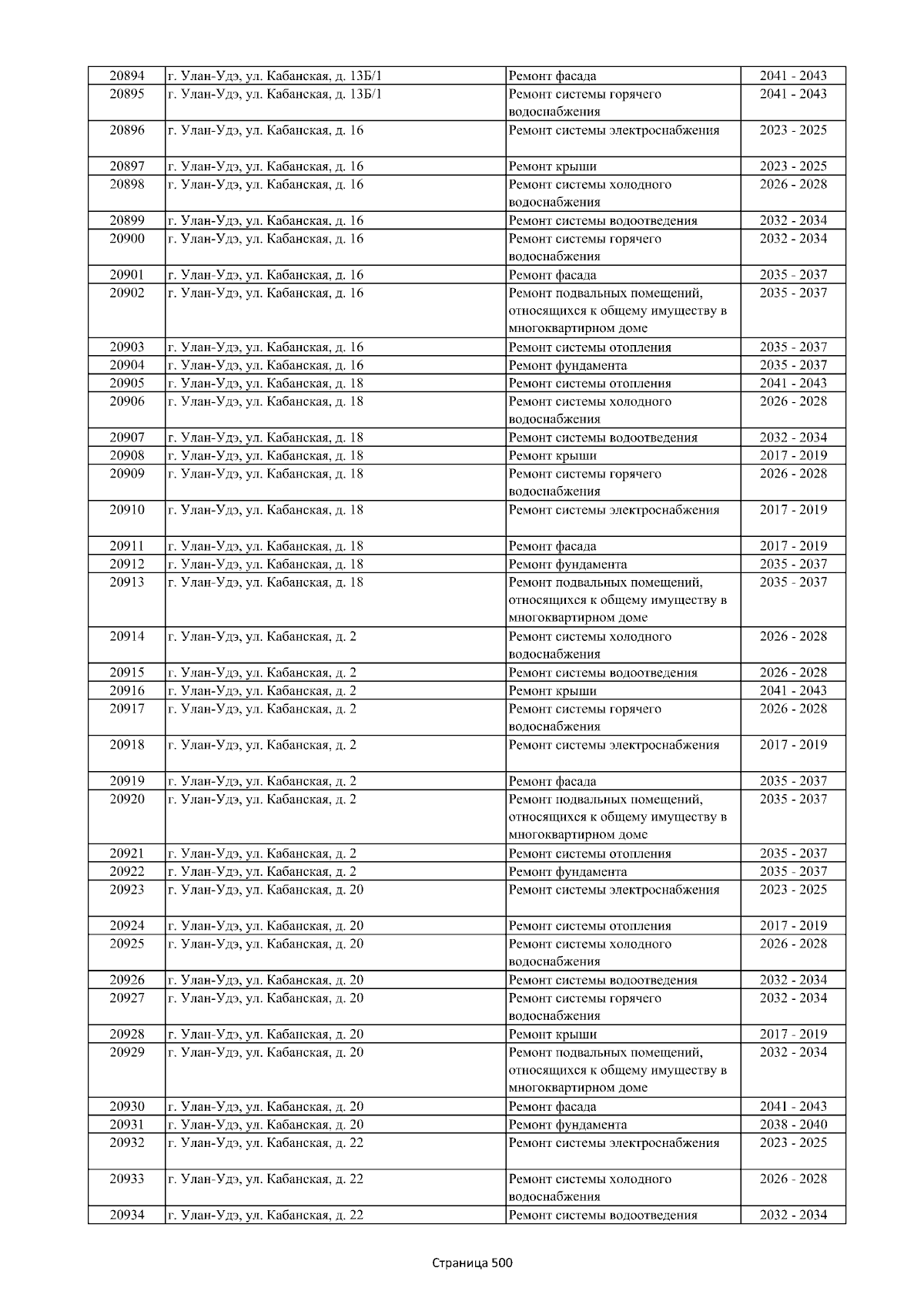 | 20894 | г. Улан-Удэ, ул. Кабанская, д. 13Б/1 | Ремонт фасада | 2041 - 2043 |
|---|---|---|---|
| 20895 | г. Улан-Удэ, ул. Кабанская, д. 13Б/1 | Ремонт системы горячего водоснабжения | 2041 - 2043 |
| 20896 | г. Улан-Удэ, ул. Кабанская, д. 16 | Ремонт системы электроснабжения | 2023 - 2025 |
| 20897 | г. Улан-Удэ, ул. Кабанская, д. 16 | Ремонт крыши | 2023 - 2025 |
| 20898 | г. Улан-Удэ, ул. Кабанская, д. 16 | Ремонт системы холодного водоснабжения | 2026 - 2028 |
| 20899 | г. Улан-Удэ, ул. Кабанская, д. 16 | Ремонт системы водоотведения | 2032 - 2034 |
| 20900 | г. Улан-Удэ, ул. Кабанская, д. 16 | Ремонт системы горячего водоснабжения | 2032 - 2034 |
| 20901 | г. Улан-Удэ, ул. Кабанская, д. 16 | Ремонт фасада | 2035 - 2037 |
| 20902 | г. Улан-Удэ, ул. Кабанская, д. 16 | Ремонт подвальных помещений, относящихся к общему имуществу в многоквартирном доме | 2035 - 2037 |
| 20903 | г. Улан-Удэ, ул. Кабанская, д. 16 | Ремонт системы отопления | 2035 - 2037 |
| 20904 | г. Улан-Удэ, ул. Кабанская, д. 16 | Ремонт фундамента | 2035 - 2037 |
| 20905 | г. Улан-Удэ, ул. Кабанская, д. 18 | Ремонт системы отопления | 2041 - 2043 |
| 20906 | г. Улан-Удэ, ул. Кабанская, д. 18 | Ремонт системы холодного водоснабжения | 2026 - 2028 |
| 20907 | г. Улан-Удэ, ул. Кабанская, д. 18 | Ремонт системы водоотведения | 2032 - 2034 |
| 20908 | г. Улан-Удэ, ул. Кабанская, д. 18 | Ремонт крыши | 2017 - 2019 |
| 20909 | г. Улан-Удэ, ул. Кабанская, д. 18 | Ремонт системы горячего водоснабжения | 2026 - 2028 |
| 20910 | г. Улан-Удэ, ул. Кабанская, д. 18 | Ремонт системы электроснабжения | 2017 - 2019 |
| 20911 | г. Улан-Удэ, ул. Кабанская, д. 18 | Ремонт фасада | 2017 - 2019 |
| 20912 | г. Улан-Удэ, ул. Кабанская, д. 18 | Ремонт фундамента | 2035 - 2037 |
| 20913 | г. Улан-Удэ, ул. Кабанская, д. 18 | Ремонт подвальных помещений, относящихся к общему имуществу в многоквартирном доме | 2035 - 2037 |
| 20914 | г. Улан-Удэ, ул. Кабанская, д. 2 | Ремонт системы холодного водоснабжения | 2026 - 2028 |
| 20915 | г. Улан-Удэ, ул. Кабанская, д. 2 | Ремонт системы водоотведения | 2026 - 2028 |
| 20916 | г. Улан-Удэ, ул. Кабанская, д. 2 | Ремонт крыши | 2041 - 2043 |
| 20917 | г. Улан-Удэ, ул. Кабанская, д. 2 | Ремонт системы горячего водоснабжения | 2026 - 2028 |
| 20918 | г. Улан-Удэ, ул. Кабанская, д. 2 | Ремонт системы электроснабжения | 2017 - 2019 |
| 20919 | г. Улан-Удэ, ул. Кабанская, д. 2 | Ремонт фасада | 2035 - 2037 |
| 20920 | г. Улан-Удэ, ул. Кабанская, д. 2 | Ремонт подвальных помещений, относящихся к общему имуществу в многоквартирном доме | 2035 - 2037 |
| 20921 | г. Улан-Удэ, ул. Кабанская, д. 2 | Ремонт системы отопления | 2035 - 2037 |
| 20922 | г. Улан-Удэ, ул. Кабанская, д. 2 | Ремонт фундамента | 2035 - 2037 |
| 20923 | г. Улан-Удэ, ул. Кабанская, д. 20 | Ремонт системы электроснабжения | 2023 - 2025 |
| 20924 | г. Улан-Удэ, ул. Кабанская, д. 20 | Ремонт системы отопления | 2017 - 2019 |
| 20925 | г. Улан-Удэ, ул. Кабанская, д. 20 | Ремонт системы холодного водоснабжения | 2026 - 2028 |
| 20926 | г. Улан-Удэ, ул. Кабанская, д. 20 | Ремонт системы водоотведения | 2032 - 2034 |
| 20927 | г. Улан-Удэ, ул. Кабанская, д. 20 | Ремонт системы горячего водоснабжения | 2032 - 2034 |
| 20928 | г. Улан-Удэ, ул. Кабанская, д. 20 | Ремонт крыши | 2017 - 2019 |
| 20929 | г. Улан-Удэ, ул. Кабанская, д. 20 | Ремонт подвальных помещений, относящихся к общему имуществу в многоквартирном доме | 2032 - 2034 |
| 20930 | г. Улан-Удэ, ул. Кабанская, д. 20 | Ремонт фасада | 2041 - 2043 |
| 20931 | г. Улан-Удэ, ул. Кабанская, д. 20 | Ремонт фундамента | 2038 - 2040 |
| 20932 | г. Улан-Удэ, ул. Кабанская, д. 22 | Ремонт системы электроснабжения | 2023 - 2025 |
| 20933 | г. Улан-Удэ, ул. Кабанская, д. 22 | Ремонт системы холодного водоснабжения | 2026 - 2028 |
| 20934 | г. Улан-Удэ, ул. Кабанская, д. 22 | Ремонт системы водоотведения | 2032 - 2034 |

Страница 500